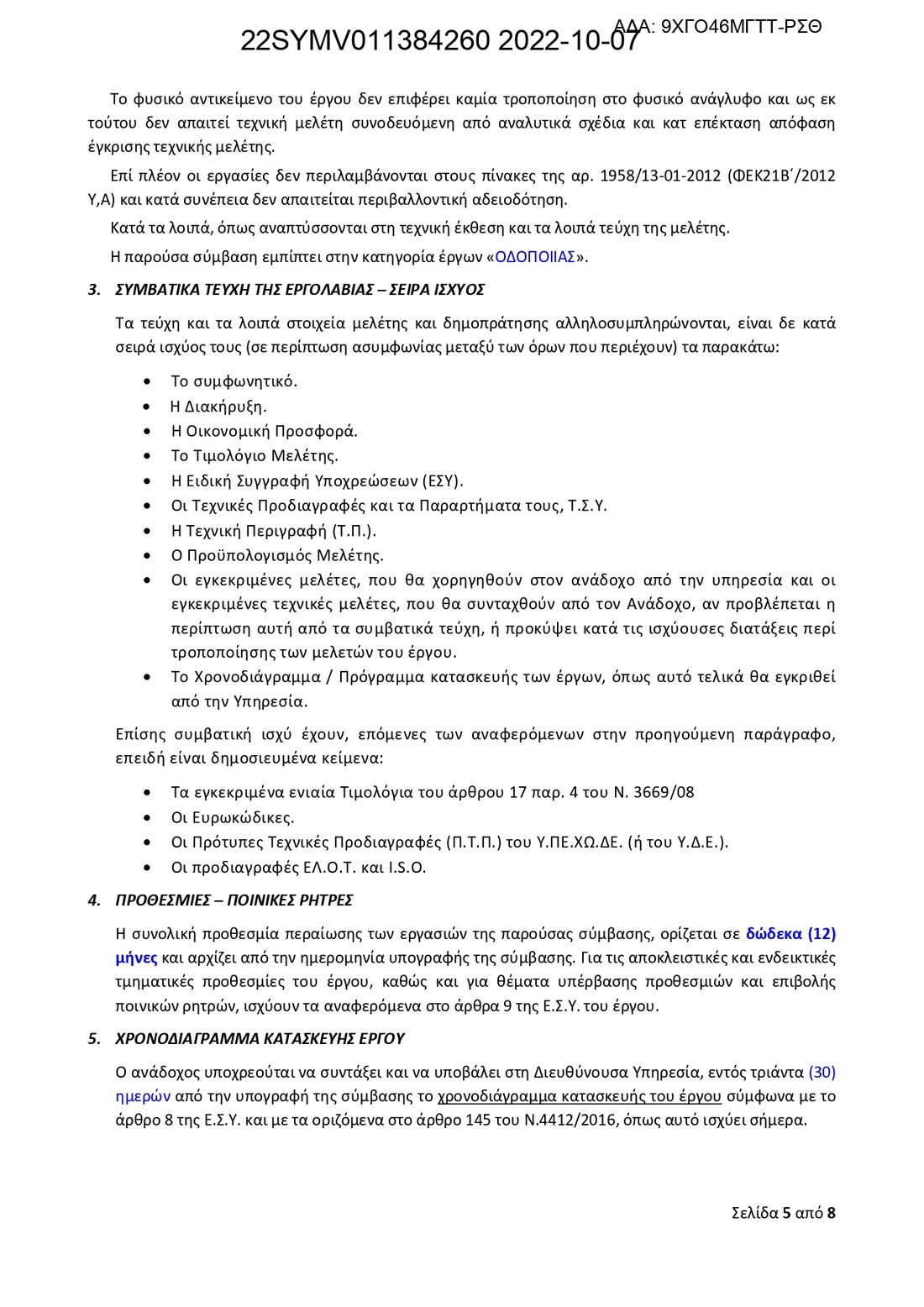 22SYMV011384260 2022-10-07

ΑΔΑ: 9ΧΓΟ46ΜΓΤΤ-ΡΣΘ

Το φυσικό αντικείμενο του έργου δεν επιφέρει καμία τροποποίηση στο φυσικό ανάγλυφο και ως εκ τούτου δεν απαιτεί τεχνική μελέτη συνοδευόμενη από αναλυτικά σχέδια και κατ επέκταση απόφαση έγκρισης τεχνικής μελέτης.

Επί πλέον οι εργασίες δεν περιλαμβάνονται στους πίνακες της αρ. 1958/13-01-2012 (ΦΕΚ21Β΄/2012 Υ,Α) και κατά συνέπεια δεν απαιτείται περιβαλλοντική αδειοδότηση.

Κατά τα λοιπά, όπως αναπτύσσονται στη τεχνική έκθεση και τα λοιπά τεύχη της μελέτης.

Η παρούσα σύμβαση εμπίπτει στην κατηγορία έργων «ΟΔΟΠΟΙΙΑΣ».

3. ΣΥΜΒΑΤΙΚΑ ΤΕΥΧΗ ΤΗΣ ΕΡΓΟΛΑΒΙΑΣ – ΣΕΙΡΑ ΙΣΧΥΟΣ

Τα τεύχη και τα λοιπά στοιχεία μελέτης και δημοπράτησης αλληλοσυμπληρώνονται, είναι δε κατά σειρά ισχύος τους (σε περίπτωση ασυμφωνίας μεταξύ των όρων που περιέχουν) τα παρακάτω:

• Το συμφωνητικό.
• Η Διακήρυξη.
• Η Οικονομική Προσφορά.
• Το Τιμολόγιο Μελέτης.
• Η Ειδική Συγγραφή Υποχρεώσεων (ΕΣΥ).
• Οι Τεχνικές Προδιαγραφές και τα Παραρτήματα τους, Τ.Σ.Υ.
• Η Τεχνική Περιγραφή (Τ.Π.).
• Ο Προϋπολογισμός Μελέτης.
• Οι εγκεκριμένες μελέτες, που θα χορηγηθούν στον ανάδοχο από την υπηρεσία και οι εγκεκριμένες τεχνικές μελέτες, που θα συνταχθούν από τον Ανάδοχο, αν προβλέπεται η περίπτωση αυτή από τα συμβατικά τεύχη, ή προκύψει κατά τις ισχύουσες διατάξεις περί τροποποίησης των μελετών του έργου.
• Το Χρονοδιάγραμμα / Πρόγραμμα κατασκευής των έργων, όπως αυτό τελικά θα εγκριθεί από την Υπηρεσία.

Επίσης συμβατική ισχύ έχουν, επόμενες των αναφερόμενων στην προηγούμενη παράγραφο, επειδή είναι δημοσιευμένα κείμενα:

• Τα εγκεκριμένα ενιαία Τιμολόγια του άρθρου 17 παρ. 4 του Ν. 3669/08
• Οι Ευρωκώδικες.
• Οι Πρότυπες Τεχνικές Προδιαγραφές (Π.Τ.Π.) του Υ.ΠΕ.ΧΩ.ΔΕ. (ή του Υ.Δ.Ε.).
• Οι προδιαγραφές ΕΛ.Ο.Τ. και I.S.O.

4. ΠΡΟΘΕΣΜΙΕΣ – ΠΟΙΝΙΚΕΣ ΡΗΤΡΕΣ

Η συνολική προθεσμία περαίωσης των εργασιών της παρούσας σύμβασης, ορίζεται σε δώδεκα (12) μήνες και αρχίζει από την ημερομηνία υπογραφής της σύμβασης. Για τις αποκλειστικές και ενδεικτικές τμηματικές προθεσμίες του έργου, καθώς και για θέματα υπέρβασης προθεσμιών και επιβολής ποινικών ρητρών, ισχύουν τα αναφερόμενα στο άρθρα 9 της Ε.Σ.Υ. του έργου.

5. ΧΡΟΝΟΔΙΑΓΡΑΜΜΑ ΚΑΤΑΣΚΕΥΗΣ ΕΡΓΟΥ

Ο ανάδοχος υποχρεούται να συντάξει και να υποβάλει στη Διευθύνουσα Υπηρεσία, εντός τριάντα (30) ημερών από την υπογραφή της σύμβασης το χρονοδιάγραμμα κατασκευής του έργου σύμφωνα με το άρθρο 8 της Ε.Σ.Υ. και με τα οριζόμενα στο άρθρο 145 του Ν.4412/2016, όπως αυτό ισχύει σήμερα.

Σελίδα 5 από 8